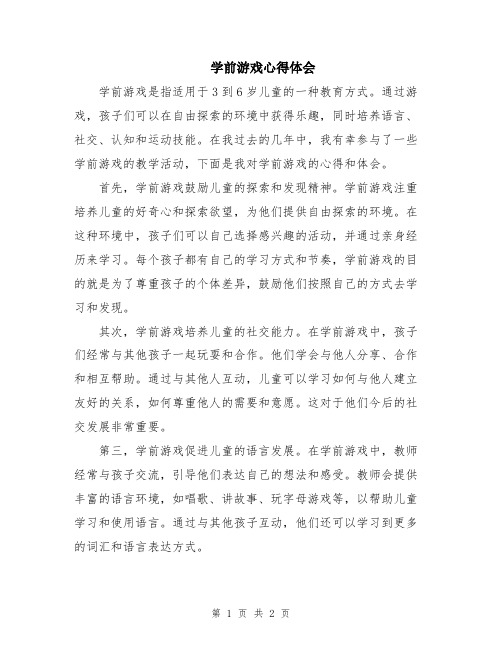 学前游戏心得体会

学前游戏是指适用于3到6岁儿童的一种教育方式。通过游戏，孩子们可以在自由探索的环境中获得乐趣，同时培养语言、社交、认知和运动技能。在我过去的几年中，我有幸参与了一些学前游戏的教学活动，下面是我对学前游戏的心得和体会。

首先，学前游戏鼓励儿童的探索和发现精神。学前游戏注重培养儿童的好奇心和探索欲望，为他们提供自由探索的环境。在这种环境中，孩子们可以自己选择感兴趣的活动，并通过亲身经历来学习。每个孩子都有自己的学习方式和节奏，学前游戏的目的就是为了尊重孩子的个体差异，鼓励他们按照自己的方式去学习和发现。

其次，学前游戏培养儿童的社交能力。在学前游戏中，孩子们经常与其他孩子一起玩耍和合作。他们学会与他人分享、合作和相互帮助。通过与其他人互动，儿童可以学习如何与他人建立友好的关系，如何尊重他人的需要和意愿。这对于他们今后的社交发展非常重要。

第三，学前游戏促进儿童的语言发展。在学前游戏中，教师经常与孩子交流，引导他们表达自己的想法和感受。教师会提供丰富的语言环境，如唱歌、讲故事、玩字母游戏等，以帮助儿童学习和使用语言。通过与其他孩子互动，他们还可以学习到更多的词汇和语言表达方式。

第 1 页 共 2 页